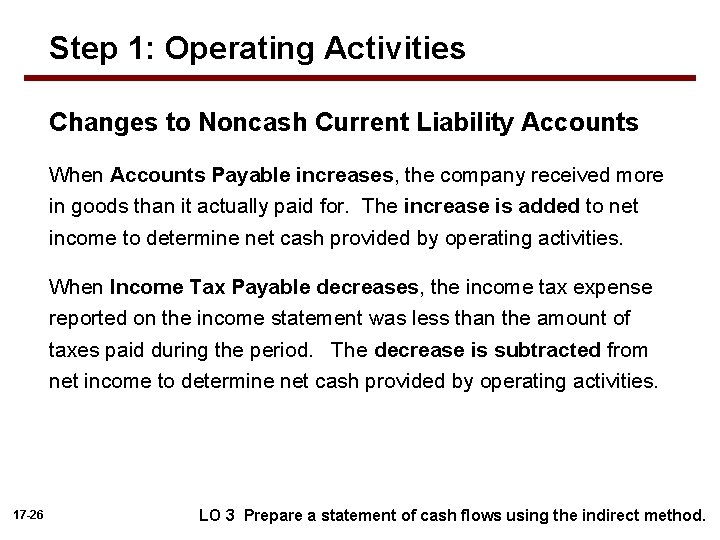 Step 1: Operating Activities

Changes to Noncash Current Liability Accounts

When Accounts Payable increases, the company received more in goods than it actually paid for. The increase is added to net income to determine net cash provided by operating activities.

When Income Tax Payable decreases, the income tax expense reported on the income statement was less than the amount of taxes paid during the period. The decrease is subtracted from net income to determine net cash provided by operating activities.

17-26

LO 3 Prepare a statement of cash flows using the indirect method.